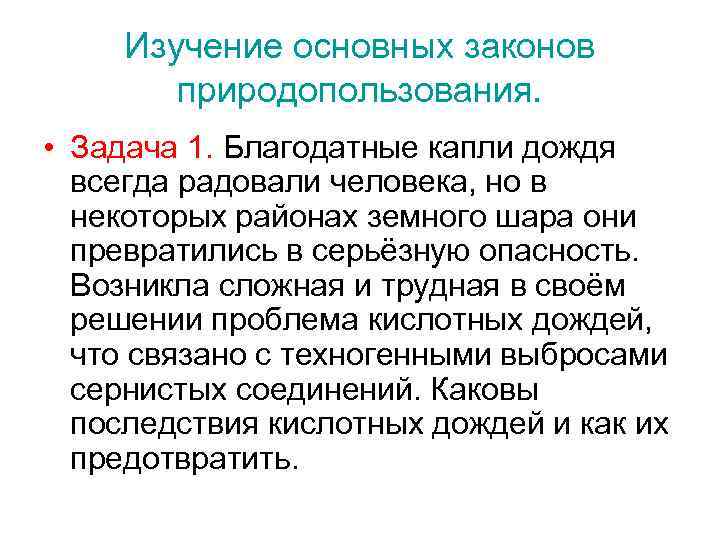 Изучение основных законов природопользования.

• Задача 1. Благодатные капли дождя всегда радовали человека, но в некоторых районах земного шара они превратились в серьёзную опасность. Возникла сложная и трудная в своём решении проблема кислотных дождей, что связано с техногенными выбросами сернистых соединений. Каковы последствия кислотных дождей и как их предотвратить.